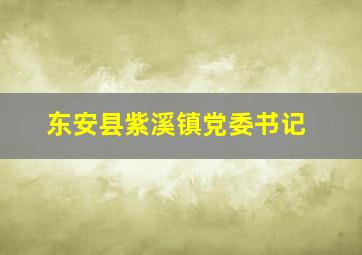 东安县紫溪镇党委书记